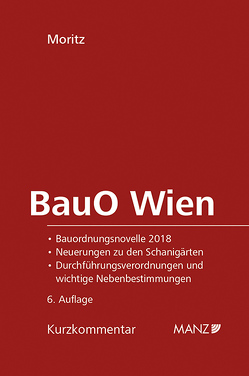 Moritz

BauO Wien

• Bauordnungsnovelle 2018
• Neuerungen zu den Schanigärten
• Durchführungsverordnungen und wichtige Nebenbestimmungen

6. Auflage

Kurzkommentar

MANZ